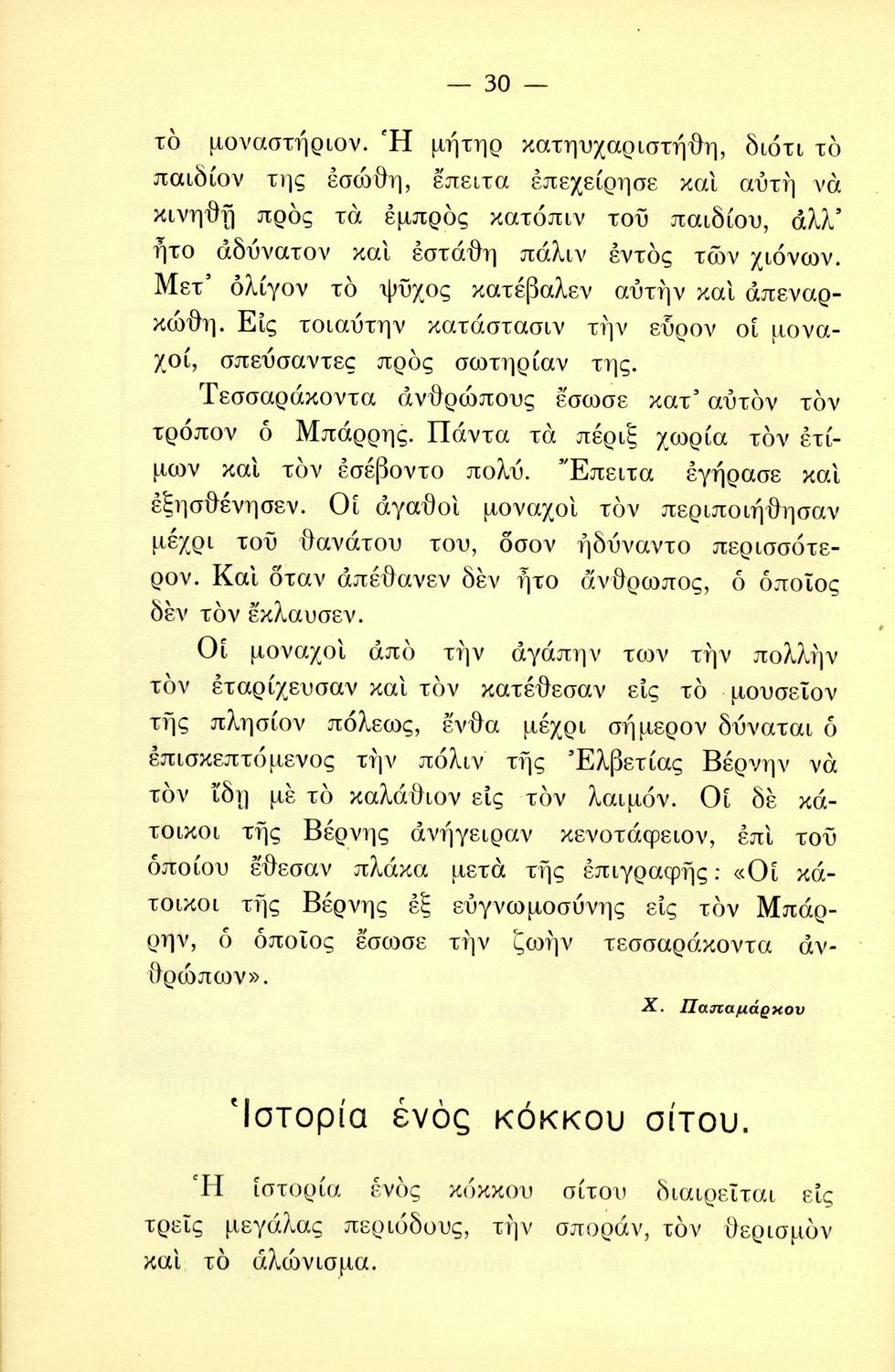 — 30 —

τὸ μοναστήριον. Ἡ μήτηρ κατηυχαριστήθη, διότι τὸ παιδίον της ἐσώθη, ἔπειτα ἐπεχείρησε καὶ αὐτὴ νὰ κινηθῇ πρὸς τὰ ἐμπρὸς κατόπιν τοῦ παιδίου, ἀλλ' ἦτο ἀδύνατον καὶ ἐστάθη πάλιν ἐντὸς τῶν χιόνων. Μετ' ὀλίγον τὸ ψῦχος κατέβαλεν αὐτὴν καὶ ἀπεναρκώθη. Εἰς τοιαύτην κατάστασιν τὴν εὗρον οἱ μοναχοί, σπεύσαντες πρὸς σωτηρίαν της.

Τεσσαράκοντα ἀνθρώπους ἔσωσε κατ' αὐτὸν τὸν τρόπον ὁ Μπάρρης. Πάντα τὰ πέριξ χωρία τὸν ἐτίμων καὶ τὸν ἐσέβοντο πολύ. Ἔπειτα ἐγήρασε καὶ ἐξησθένησεν. Οἱ ἀγαθοὶ μοναχοὶ τὸν περιποιήθησαν μέχρι τοῦ θανάτου του, ὅσον ἠδύναντο περισσότερον. Καὶ ὅταν ἀπέθανεν δὲν ἦτο ἄνθρωπος, ὁ ὁποῖος δὲν τὸν ἔκλαυσεν.

Οἱ μοναχοὶ ἀπὸ τὴν ἀγάπην των τὴν πολλὴν τὸν ἐταρίχευσαν καὶ τὸν κατέθεσαν εἰς τὸ μουσεῖον τῆς πλησίον πόλεως, ἔνθα μέχρι σήμερον δύναται ὁ ἐπισκεπτόμενος τὴν πόλιν τῆς Ἐλβετίας Βέρνην νὰ τὸν ἴδῃ μὲ τὸ καλάθιον εἰς τὸν λαιμόν. Οἱ δὲ κάτοικοι τῆς Βέρνης ἀνήγειραν κενοτάφειον, ἐπὶ τοῦ ὁποίου ἔθεσαν πλάκα μετὰ τῆς ἐπιγραφῆς: «Οἱ κάτοικοι τῆς Βέρνης ἐξ εὐγνωμοσύνης εἰς τὸν Μπάρρην, ὁ ὁποῖος ἔσωσε τὴν ζωὴν τεσσαράκοντα ἀνθρώπων».

Χ. Παπαμάρκου

Ἱστορία ἑνὸς κόκκου σίτου.

Ἡ ἱστορία ἑνὸς κόκκου σίτου διαιρεῖται εἰς τρεῖς μεγάλας περιόδους, τὴν σποράν, τὸν θερισμὸν καὶ τὸ ἁλώνισμα.